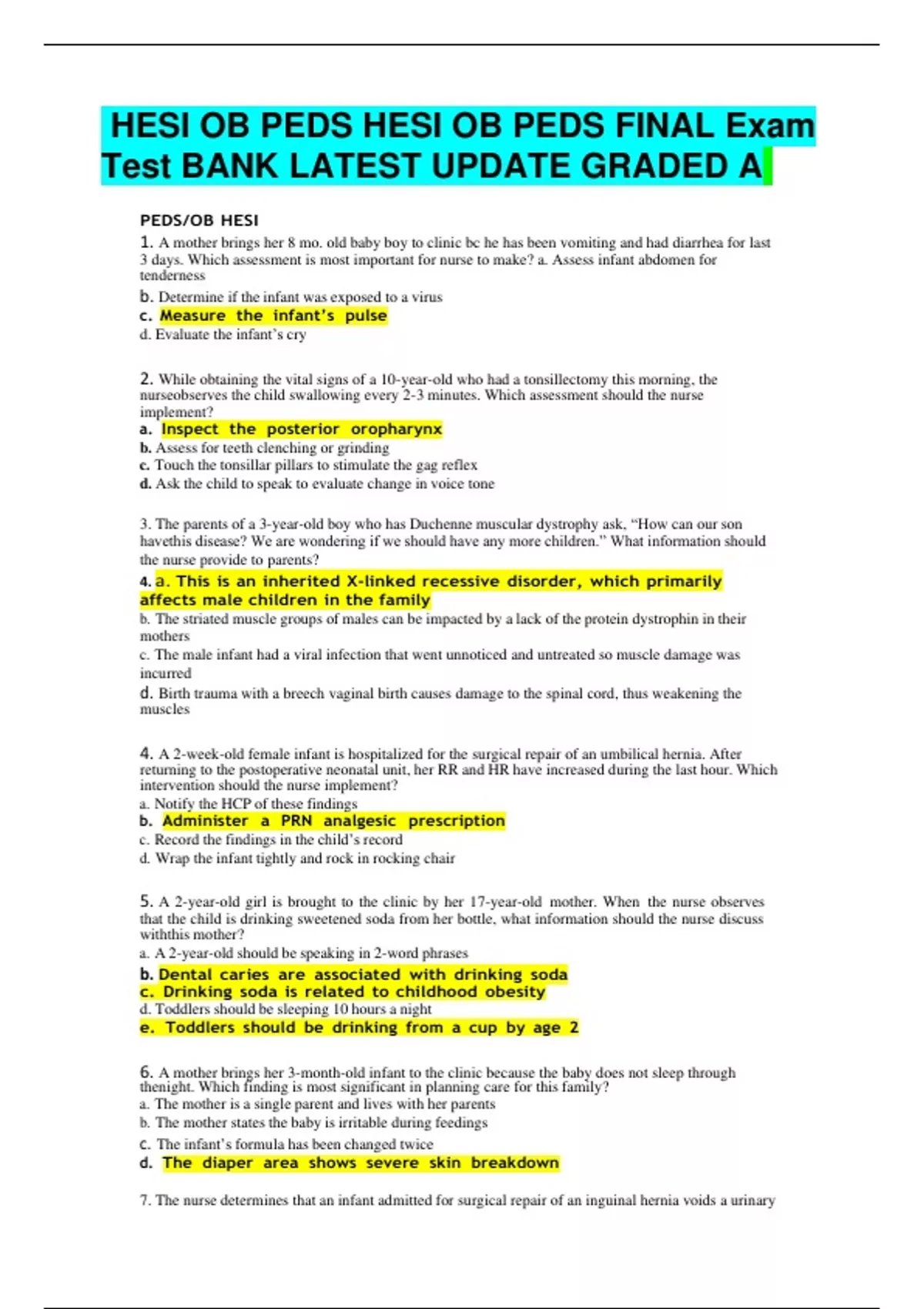 HESI OB PEDS HESI OB PEDS FINAL Exam Test BANK LATEST UPDATE GRADED A

PEDS/OB HESI

1. A mother brings her 8 mo. old baby boy to clinic bc he has been vomiting and had diarrhea for last 3 days. Which assessment is most important for nurse to make? a. Assess infant abdomen for tenderness
b. Determine if the infant was exposed to a virus
c. Measure the infant's pulse
d. Evaluate the infant's cry

2. While obtaining the vital signs of a 10-year-old who had a tonsillectomy this morning, the nurseobserves the child swallowing every 2-3 minutes. Which assessment should the nurse implement?
a. Inspect the posterior oropharynx
b. Assess for teeth clenching or grinding
c. Touch the tonsillar pillars to stimulate the gag reflex
d. Ask the child to speak to evaluate change in voice tone

3. The parents of a 3-year-old boy who has Duchenne muscular dystrophy ask, "How can our son havethis disease? We are wondering if we should have any more children." What information should the nurse provide to parents?
4. a. This is an inherited X-linked recessive disorder, which primarily affects male children in the family
b. The striated muscle groups of males can be impacted by a lack of the protein dystrophin in their mothers
c. The male infant had a viral infection that went unnoticed and untreated so muscle damage was incurred
d. Birth trauma with a breech vaginal birth causes damage to the spinal cord, thus weakening the muscles

4. A 2-week-old female infant is hospitalized for the surgical repair of an umbilical hernia. After returning to the postoperative neonatal unit, her RR and HR have increased during the last hour. Which intervention should the nurse implement?
a. Notify the HCP of these findings
b. Administer a PRN analgesic prescription
c. Record the findings in the child's record
d. Wrap the infant tightly and rock in rocking chair

5. A 2-year-old girl is brought to the clinic by her 17-year-old mother. When the nurse observes that the child is drinking sweetened soda from her bottle, what information should the nurse discuss withthis mother?
a. A 2-year-old should be speaking in 2-word phrases
b. Dental caries are associated with drinking soda
c. Drinking soda is related to childhood obesity
d. Toddlers should be sleeping 10 hours a night
e. Toddlers should be drinking from a cup by age 2

6. A mother brings her 3-month-old infant to the clinic because the baby does not sleep through thenight. Which finding is most significant in planning care for this family?
a. The mother is a single parent and lives with her parents
b. The mother states the baby is irritable during feedings
c. The infant's formula has been changed twice
d. The diaper area shows severe skin breakdown

7. The nurse determines that an infant admitted for surgical repair of an inguinal hernia voids a urinary